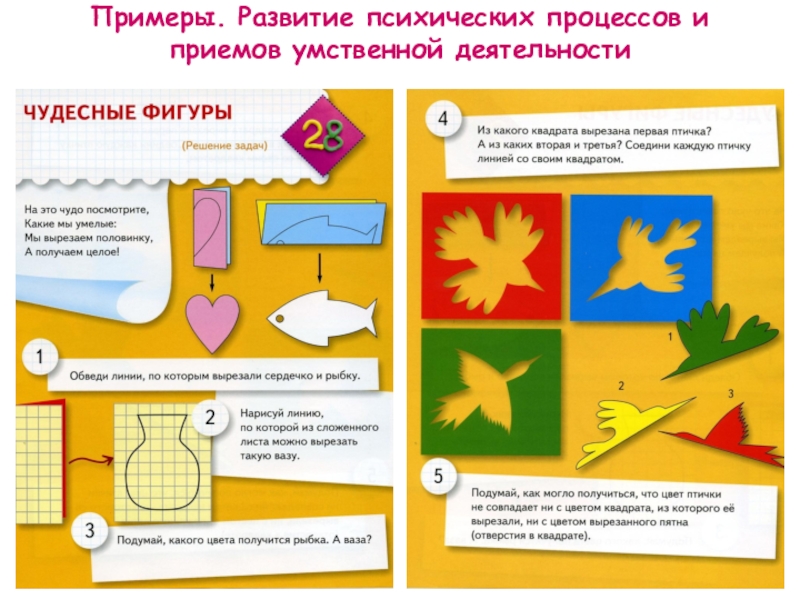 Примеры. Развитие психических процессов и приемов умственной деятельности

ЧУДЕСНЫЕ ФИГУРЫ

28

(Решение задач)

На это чудо посмотрите,
Какие мы умелые:
Мы вырезаем половинку,
А получаем целое!

1

Обведи линии, по которым вырезали сердечко и рыбку.

2

Нарисуй линию, по которой из сложенного листа можно вырезать такую вазу.

3

Подумай, какого цвета получится рыбка. А ваза?

4

Из какого квадрата вырезана первая птичка? А из каких вторая и третья? Соедини каждую птичку линией со своим квадратом.

1

2

3

5

Подумай, как могло получиться, что цвет птички не совпадает ни с цветом квадрата, из которого её вырезали, ни с цветом вырезанного пятна (отверстия в квадрате).